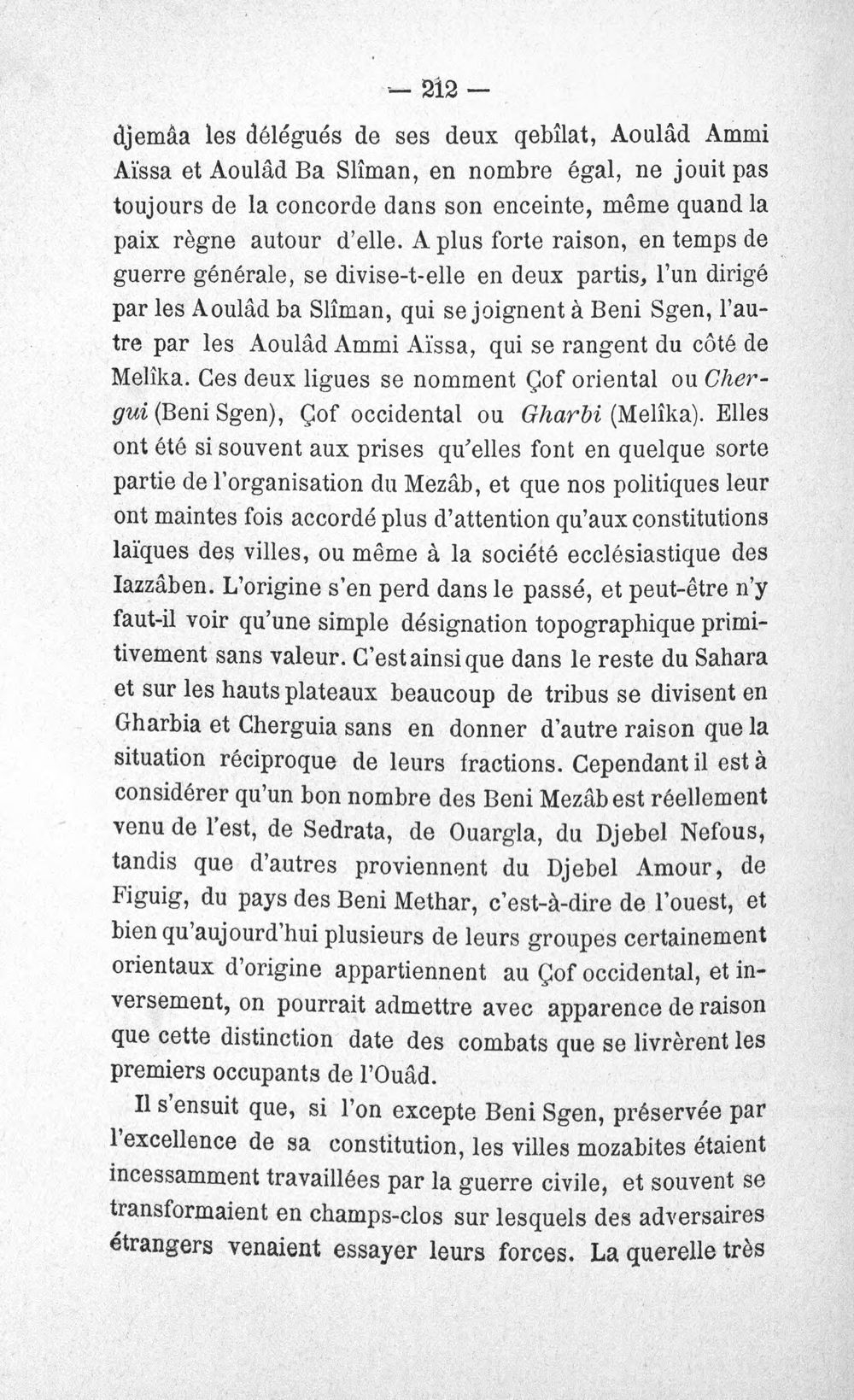 — 212 —

djemâa les délégués de ses deux qebîlat, Aoulâd Ammi Aïssa et Aoulâd Ba Slîman, en nombre égal, ne jouit pas toujours de la concorde dans son enceinte, même quand la paix règne autour d'elle. A plus forte raison, en temps de guerre générale, se divise-t-elle en deux partis, l'un dirigé par les Aoulâd ba Slîman, qui se joignent à Beni Sgen, l'autre par les Aoulâd Ammi Aïssa, qui se rangent du côté de Melîka. Ces deux ligues se nomment Çof oriental ou Chergui (Beni Sgen), Çof occidental ou Gharbi (Melîka). Elles ont été si souvent aux prises qu'elles font en quelque sorte partie de l'organisation du Mezâb, et que nos politiques leur ont maintes fois accordé plus d'attention qu'aux constitutions laïques des villes, ou même à la société ecclésiastique des Iazzâben. L'origine s'en perd dans le passé, et peut-être n'y faut-il voir qu'une simple désignation topographique primitivement sans valeur. C'est ainsi que dans le reste du Sahara et sur les hauts plateaux beaucoup de tribus se divisent en Gharbia et Cherguia sans en donner d'autre raison que la situation réciproque de leurs fractions. Cependant il est à considérer qu'un bon nombre des Beni Mezâb est réellement venu de l'est, de Sedrata, de Ouargla, du Djebel Nefous, tandis que d'autres proviennent du Djebel Amour, de Figuig, du pays des Beni Methar, c'est-à-dire de l'ouest, et bien qu'aujourd'hui plusieurs de leurs groupes certainement orientaux d'origine appartiennent au Çof occidental, et inversement, on pourrait admettre avec apparence de raison que cette distinction date des combats que se livrèrent les premiers occupants de l'Ouâd.

Il s'ensuit que, si l'on excepte Beni Sgen, préservée par l'excellence de sa constitution, les villes mozabites étaient incessamment travaillées par la guerre civile, et souvent se transformaient en champs-clos sur lesquels des adversaires étrangers venaient essayer leurs forces. La querelle très